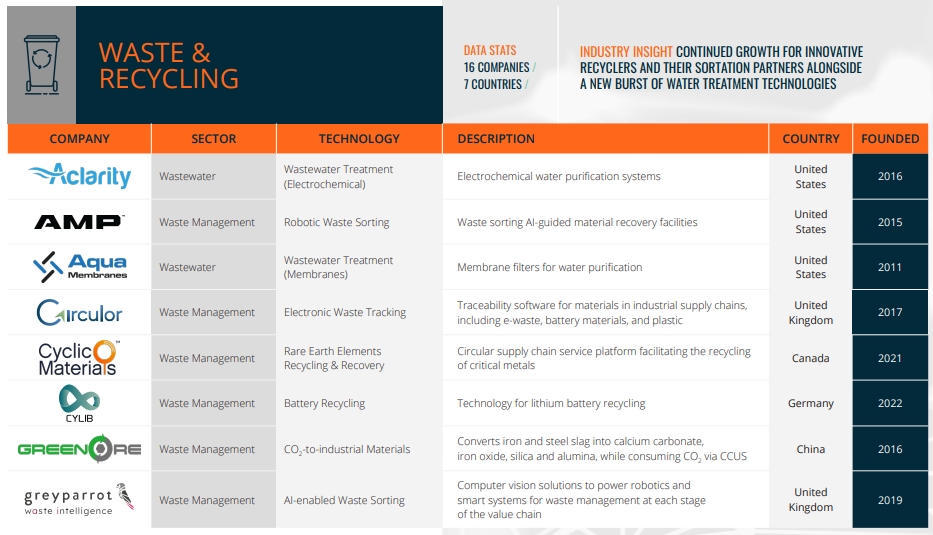 WASTE & RECYCLING

DATA STATS
16 COMPANIES /
7 COUNTRIES /

INDUSTRY INSIGHT CONTINUED GROWTH FOR INNOVATIVE RECYCLERS AND THEIR SORTATION PARTNERS ALONGSIDE A NEW BURST OF WATER TREATMENT TECHNOLOGIES

| COMPANY | SECTOR | TECHNOLOGY | DESCRIPTION | COUNTRY | FOUNDED |
|---|---|---|---|---|---|
| Aclarity | Wastewater | Wastewater Treatment (Electrochemical) | Electrochemical water purification systems | United States | 2016 |
| AMP | Waste Management | Robotic Waste Sorting | Waste sorting AI-guided material recovery facilities | United States | 2015 |
| Aqua Membranes | Wastewater | Wastewater Treatment (Membranes) | Membrane filters for water purification | United States | 2011 |
| Circulor | Waste Management | Electronic Waste Tracking | Traceability software for materials in industrial supply chains, including e-waste, battery materials, and plastic | United Kingdom | 2017 |
| Cyclic Materials | Waste Management | Rare Earth Elements Recycling & Recovery | Circular supply chain service platform facilitating the recycling of critical metals | Canada | 2021 |
| CYLIB | Waste Management | Battery Recycling | Technology for lithium battery recycling | Germany | 2022 |
| GREENORE | Waste Management | $CO_2$-to-industrial Materials | Converts iron and steel slag into calcium carbonate, iron oxide, silica and alumina, while consuming $CO_2$ via CCUS | China | 2016 |
| greyparrot waste intelligence | Waste Management | AI-enabled Waste Sorting | Computer vision solutions to power robotics and smart systems for waste management at each stage of the value chain | United Kingdom | 2019 |